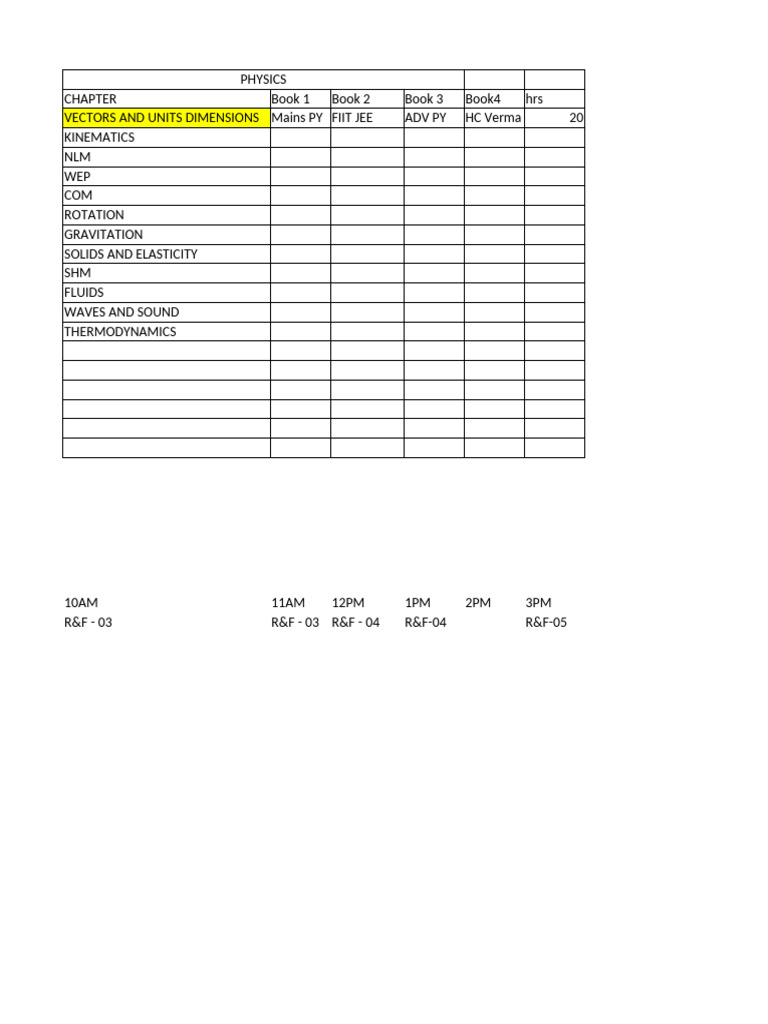 | PHYSICS | | | | | |
|---|---|---|---|---|---|
| CHAPTER | Book 1 | Book 2 | Book 3 | Book4 | hrs |
| VECTORS AND UNITS DIMENSIONS | Mains PY | FIIT JEE | ADV PY | HC Verma | 20 |
| KINEMATICS | | | | | |
| NLM | | | | | |
| WEP | | | | | |
| COM | | | | | |
| ROTATION | | | | | |
| GRAVITATION | | | | | |
| SOLIDS AND ELASTICITY | | | | | |
| SHM | | | | | |
| FLUIDS | | | | | |
| WAVES AND SOUND | | | | | |
| THERMODYNAMICS | | | | | |
| | | | | | |
| | | | | | |
| | | | | | |
| | | | | | |
| | | | | | |
| | | | | | |

| 10AM | 11AM | 12PM | 1PM | 2PM | 3PM |
|---|---|---|---|---|---|
| R&F - 03 | R&F - 03 | R&F - 04 | R&F-04 | | R&F-05 |